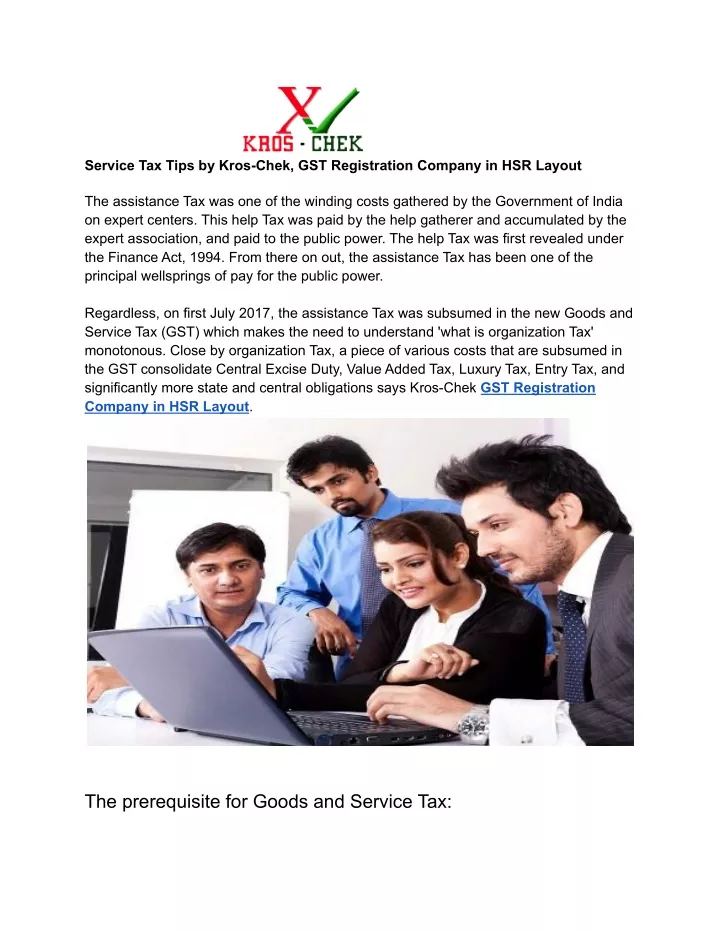 KROS - CHEK

Service Tax Tips by Kros-Chek, GST Registration Company in HSR Layout

The assistance Tax was one of the winding costs gathered by the Government of India on expert centers. This help Tax was paid by the help gatherer and accumulated by the expert association, and paid to the public power. The help Tax was first revealed under the Finance Act, 1994. From there on out, the assistance Tax has been one of the principal wellsprings of pay for the public power.

Regardless, on first July 2017, the assistance Tax was subsumed in the new Goods and Service Tax (GST) which makes the need to understand 'what is organization Tax' monotonous. Close by organization Tax, a piece of various costs that are subsumed in the GST consolidate Central Excise Duty, Value Added Tax, Luxury Tax, Entry Tax, and significantly more state and central obligations says Kros-Chek GST Registration Company in HSR Layout.

The prerequisite for Goods and Service Tax: